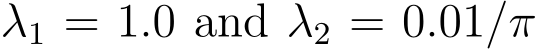 $\lambda_1 = 1.0$ and $\lambda_2 = 0.01/\pi$